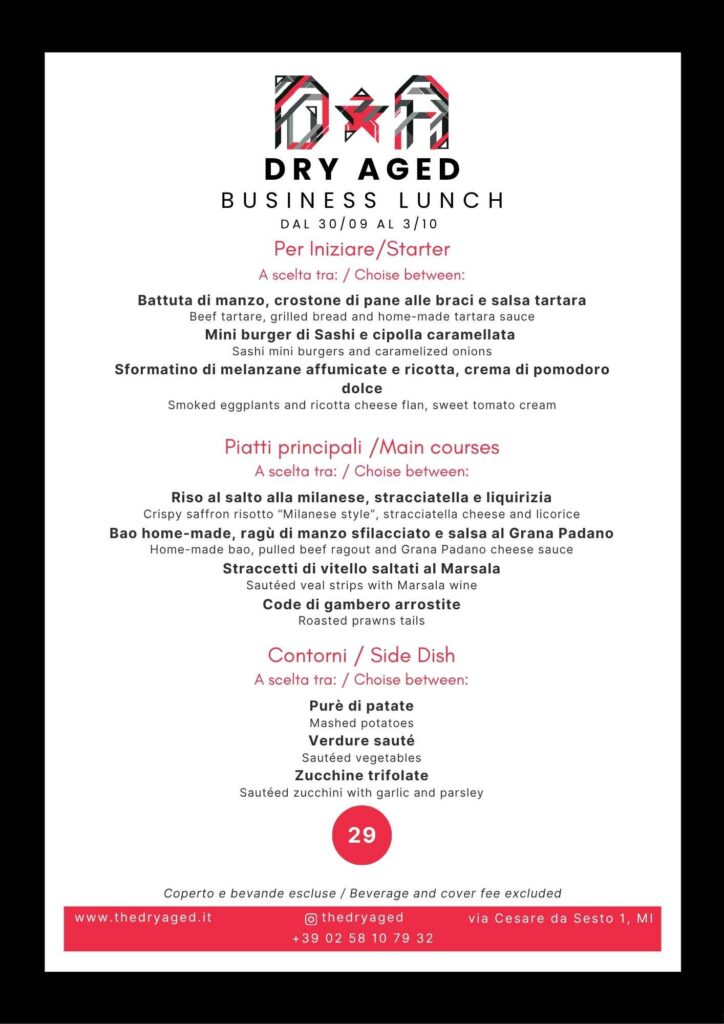 DRY AGED
BUSINESS LUNCH
DAL 30/09 AL 3/10

Per Iniziare/Starter
A scelta tra: / Choise between:

Battuta di manzo, crostone di pane alle braci e salsa tartara
Beef tartare, grilled bread and home-made tartara sauce
Mini burger di Sashi e cipolla caramellata
Sashi mini burgers and caramelized onions
Sformatino di melanzane affumicate e ricotta, crema di pomodoro dolce
Smoked eggplants and ricotta cheese flan, sweet tomato cream

Piatti principali /Main courses
A scelta tra: / Choise between:

Riso al salto alla milanese, stracciatella e liquirizia
Crispy saffron risotto "Milanese style", stracciatella cheese and licorice
Bao home-made, ragù di manzo sfilacciato e salsa al Grana Padano
Home-made bao, pulled beef ragout and Grana Padano cheese sauce
Straccetti di vitello saltati al Marsala
Sautéed veal strips with Marsala wine
Code di gambero arrostite
Roasted prawns tails

Contorni / Side Dish
A scelta tra: / Choise between:

Purè di patate
Mashed potatoes
Verdure sauté
Sautéed vegetables
Zucchine trifolate
Sautéed zucchini with garlic and parsley

29

Coperto e bevande escluse / Beverage and cover fee excluded

www.thedryaged.it
thedryaged
+39 02 58 10 79 32
via Cesare da Sesto 1, MI